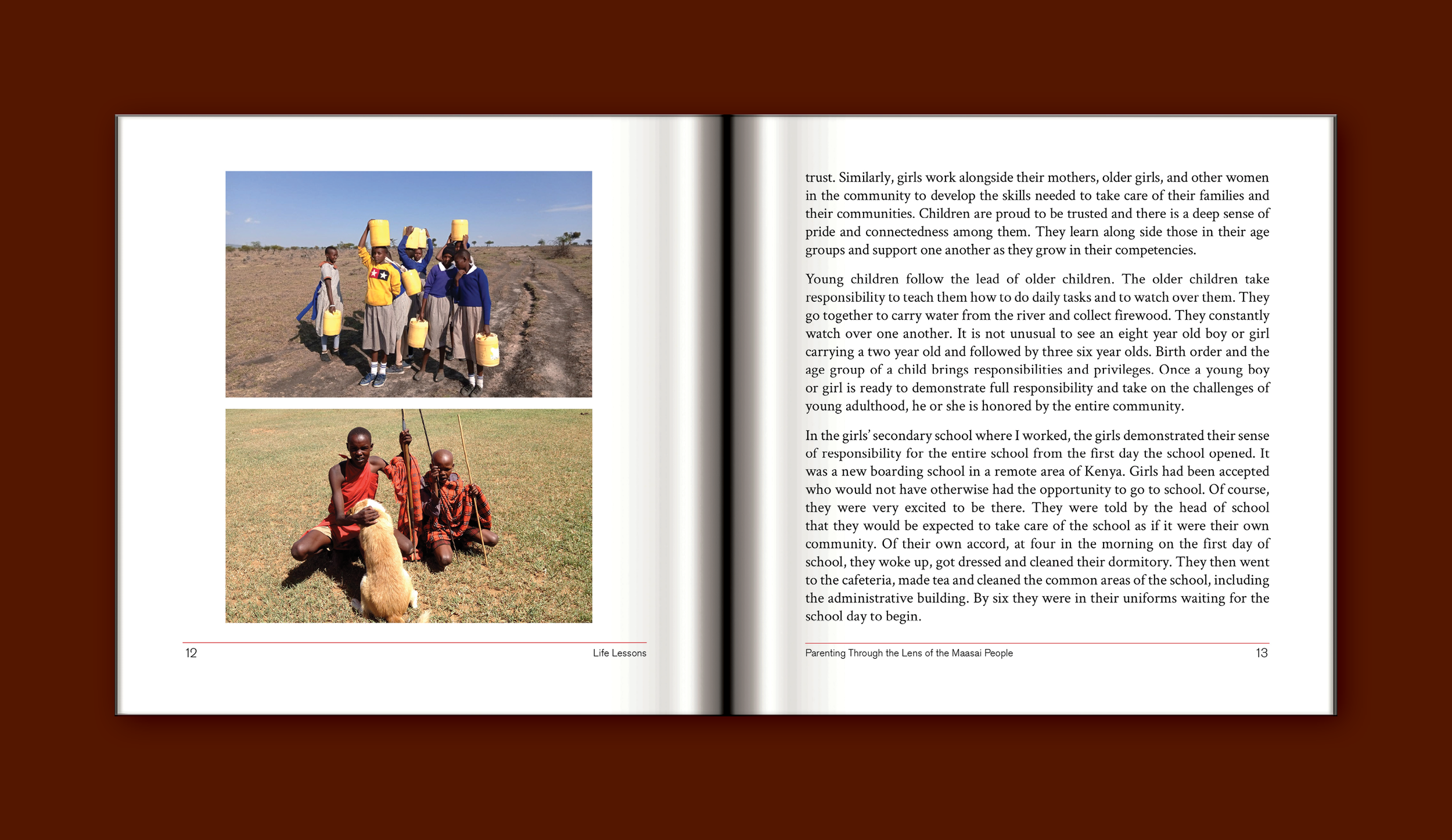 12

Life Lessons

trust. Similarly, girls work alongside their mothers, older girls, and other women in the community to develop the skills needed to take care of their families and their communities. Children are proud to be trusted and there is a deep sense of pride and connectedness among them. They learn along side those in their age groups and support one another as they grow in their competencies.

Young children follow the lead of older children. The older children take responsibility to teach them how to do daily tasks and to watch over them. They go together to carry water from the river and collect firewood. They constantly watch over one another. It is not unusual to see an eight year old boy or girl carrying a two year old and followed by three six year olds. Birth order and the age group of a child brings responsibilities and privileges. Once a young boy or girl is ready to demonstrate full responsibility and take on the challenges of young adulthood, he or she is honored by the entire community.

In the girls' secondary school where I worked, the girls demonstrated their sense of responsibility for the entire school from the first day the school opened. It was a new boarding school in a remote area of Kenya. Girls had been accepted who would not have otherwise had the opportunity to go to school. Of course, they were very excited to be there. They were told by the head of school that they would be expected to take care of the school as if it were their own community. Of their own accord, at four in the morning on the first day of school, they woke up, got dressed and cleaned their dormitory. They then went to the cafeteria, made tea and cleaned the common areas of the school, including the administrative building. By six they were in their uniforms waiting for the school day to begin.

Parenting Through the Lens of the Maasai People

13